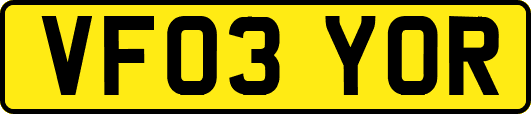 VF03 YOR